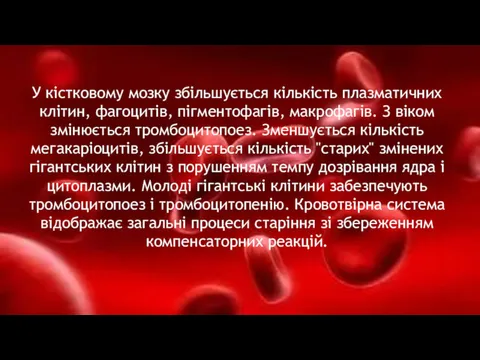 У кістковому мозку збільшується кількість плазматичних клітин, фагоцитів, пігментофагів, макрофагів. З віком змінюється тромбоцитопоез. Зменшується кількість мегакаріоцитів, збільшується кількість "старих" змінених гігантських клітин з порушенням темпу дозрівання ядра і цитоплазми. Молоді гігантські клітини забезпечують тромбоцитопоез і тромбоцитопенію. Кровотвірна система відображає загальні процеси старіння зі збереженням компенсаторних реакцій.